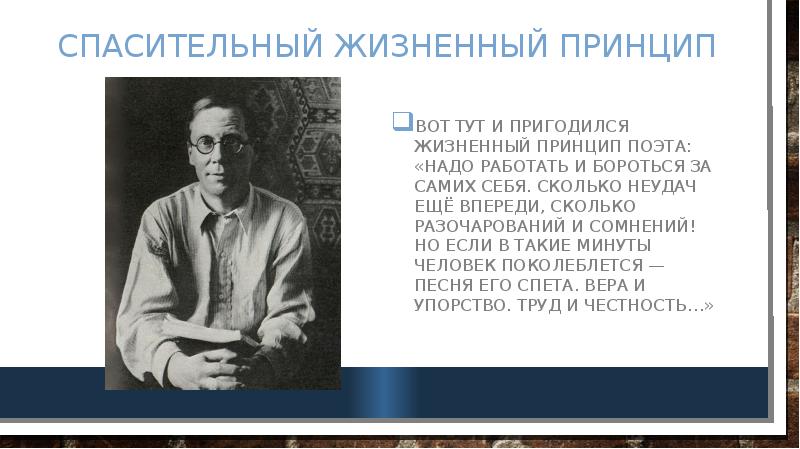 СПАСИТЕЛЬНЫЙ ЖИЗНЕННЫЙ ПРИНЦИП

ВОТ ТУТ И ПРИГОДИЛСЯ ЖИЗНЕННЫЙ ПРИНЦИП ПОЭТА: «НАДО РАБОТАТЬ И БОРОТЬСЯ ЗА САМИХ СЕБЯ. СКОЛЬКО НЕУДАЧ ЕЩЁ ВПЕРЕДИ, СКОЛЬКО РАЗОЧАРОВАНИЙ И СОМНЕНИЙ! НО ЕСЛИ В ТАКИЕ МИНУТЫ ЧЕЛОВЕК ПОКОЛЕБЛЕТСЯ — ПЕСНЯ ЕГО СПЕТА. ВЕРА И УПОРСТВО. ТРУД И ЧЕСТНОСТЬ...»